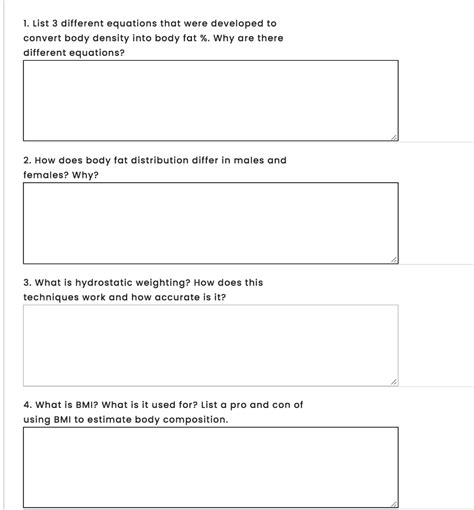 1. List 3 different equations that were developed to convert body density into body fat %. Why are there different equations?

2. How does body fat distribution differ in males and females? Why?

3. What is hydrostatic weighting? How does this techniques work and how accurate is it?

4. What is BMI? What is it used for? List a pro and con of using BMI to estimate body composition.